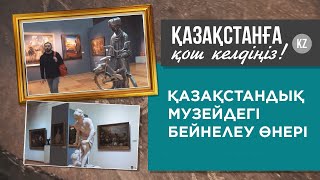 ҚАЗАҚСТАНҒА
қош келдіңіз!
KZ

ҚАЗАҚСТАНДЫҚ МУЗЕЙДЕГІ БЕЙНЕЛЕУ ӨНЕРІ